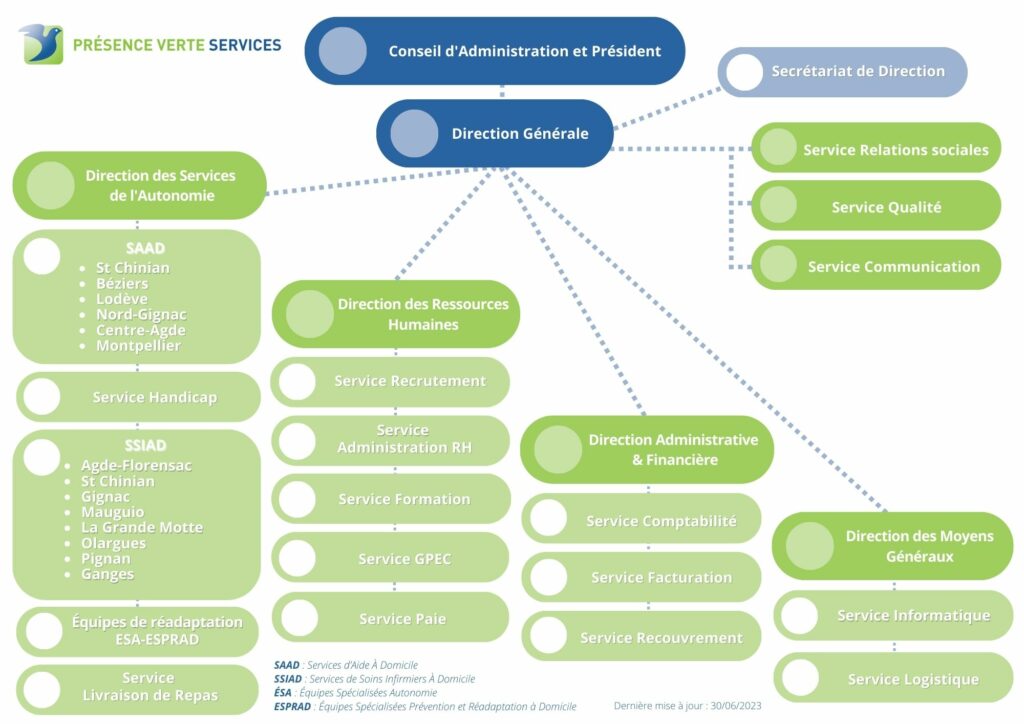 PRÉSENCE VERTE SERVICES

Conseil d'Administration et Président

Secrétariat de Direction

Direction Générale

Service Relations sociales

Service Qualité

Service Communication

Direction des Services de l'Autonomie

SAAD
- St Chinian
- Béziers
- Lodève
- Nord-Gignac
- Centre-Agde
- Montpellier

Service Handicap

SSIAD
- Agde-Florensac
- St Chinian
- Gignac
- Mauguio
- La Grande Motte
- Olargues
- Pignan
- Ganges

Équipes de réadaptation ESA-ESPRAD

Service Livraison de Repas

Direction des Ressources Humaines

Service Recrutement

Service Administration RH

Service Formation

Service GPEC

Service Paie

Direction Administrative & Financière

Service Comptabilité

Service Facturation

Service Recouvrement

Direction des Moyens Généraux

Service Informatique

Service Logistique

SAAD : Services d'Aide À Domicile
SSIAD : Services de Soins Infirmiers À Domicile
ÉSA : Équipes Spécialisées Autonomie
ESPRAD : Équipes Spécialisées Prévention et Réadaptation à Domicile

Dernière mise à jour : 30/06/2023